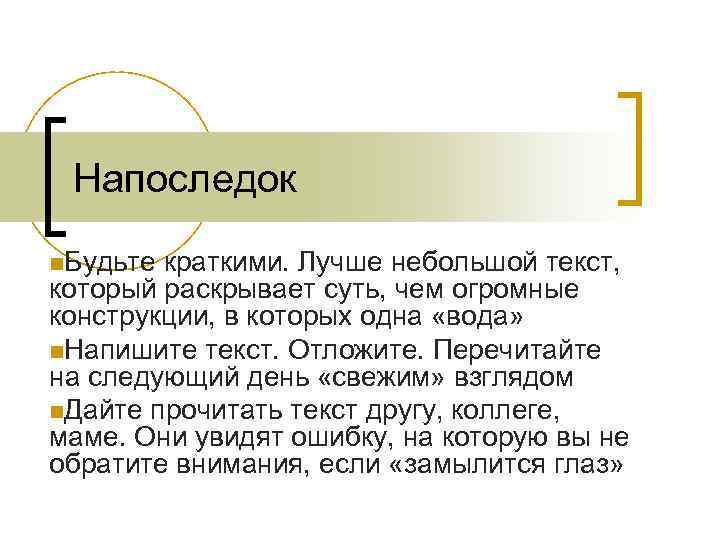 Напоследок

Будьте краткими. Лучше небольшой текст, который раскрывает суть, чем огромные конструкции, в которых одна «вода»

Напишите текст. Отложите. Перечитайте на следующий день «свежим» взглядом

Дайте прочитать текст другу, коллеге, маме. Они увидят ошибку, на которую вы не обратите внимания, если «замылится глаз»